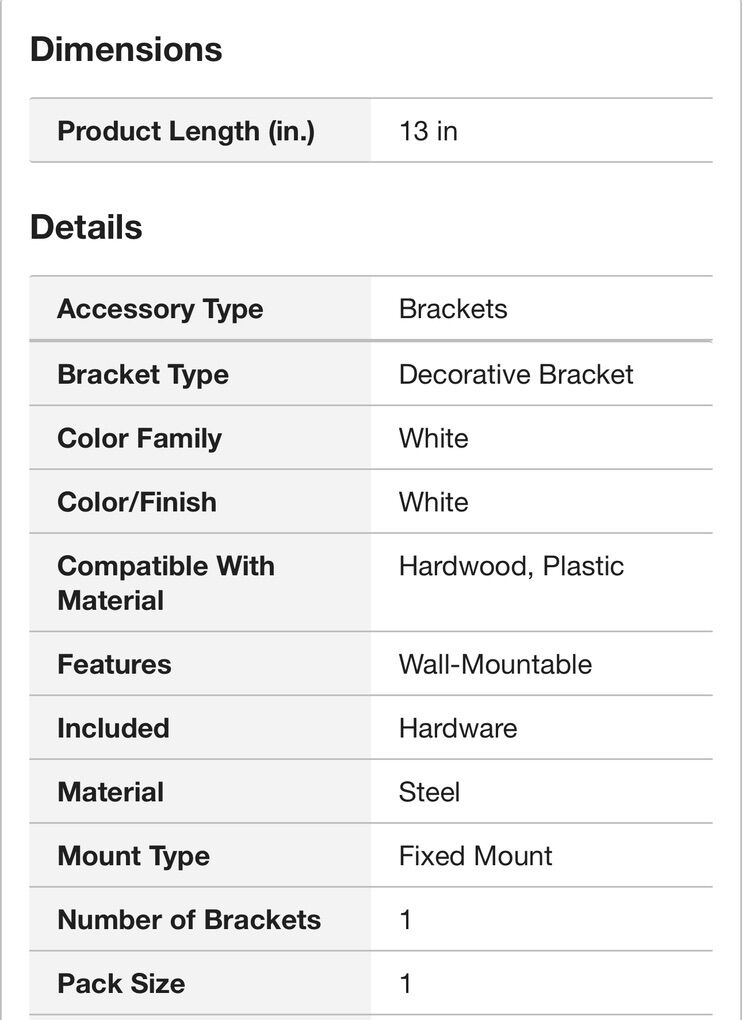 Dimensions

| Product Length (in.) | 13 in |
|---|---|

Details

| Accessory Type | Brackets |
|---|---|
| Bracket Type | Decorative Bracket |
| Color Family | White |
| Color/Finish | White |
| Compatible With Material | Hardwood, Plastic |
| Features | Wall-Mountable |
| Included | Hardware |
| Material | Steel |
| Mount Type | Fixed Mount |
| Number of Brackets | 1 |
| Pack Size | 1 |